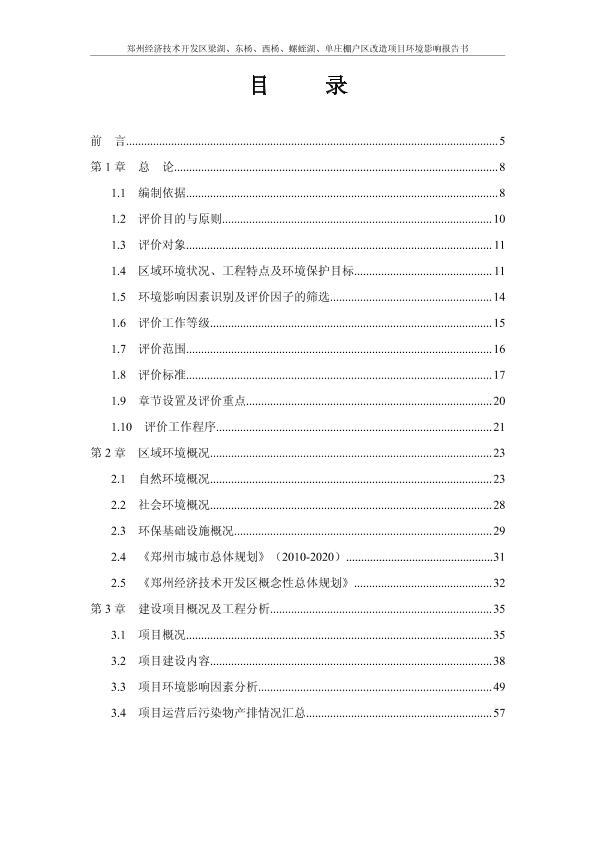 郑州经济技术开发区梁湖、东杨、西杨、螺蛭湖、单庄棚户区改造项目环境影响报告书

目　　录

前　言......5
第 1 章　总　论......8
1.1　编制依据......8
1.2　评价目的与原则......10
1.3　评价对象......11
1.4　区域环境状况、工程特点及环境保护目标......11
1.5　环境影响因素识别及评价因子的筛选......14
1.6　评价工作等级......15
1.7　评价范围......16
1.8　评价标准......17
1.9　章节设置及评价重点......20
1.10　评价工作程序......21
第 2 章　区域环境概况......23
2.1　自然环境概况......23
2.2　社会环境概况......28
2.3　环保基础设施概况......29
2.4　《郑州市城市总体规划》（2010-2020）......31
2.5　《郑州经济技术开发区概念性总体规划》......32
第 3 章　建设项目概况及工程分析......35
3.1　项目概况......35
3.2　项目建设内容......38
3.3　项目环境影响因素分析......49
3.4　项目运营后污染物产排情况汇总......57